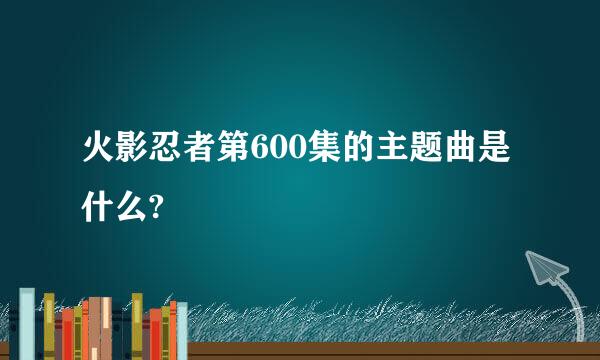 火影忍者第600集的主题曲是什么?